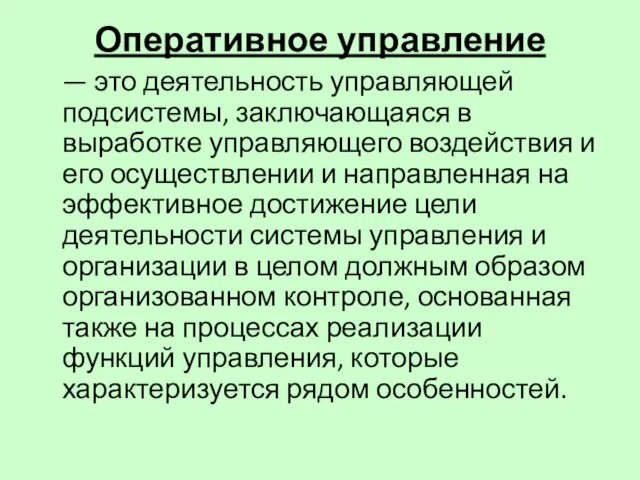 Оперативное управление

— это деятельность управляющей подсистемы, заключающаяся в выработке управляющего воздействия и его осуществлении и направленная на эффективное достижение цели деятельности системы управления и организации в целом должным образом организованном контроле, основанная также на процессах реализации функций управления, которые характеризуется рядом особенностей.